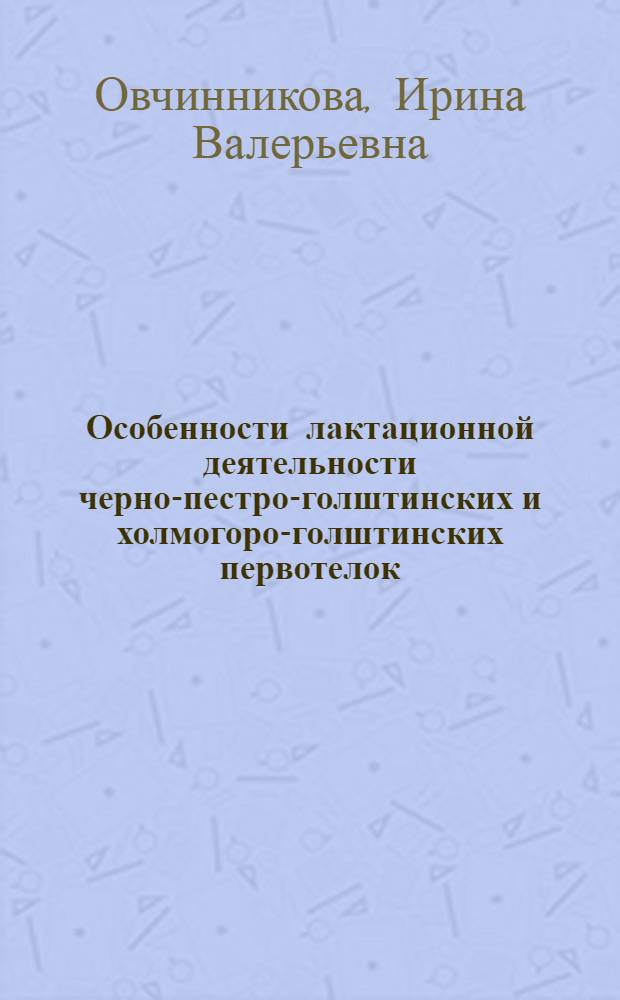 Овчинникова, Ирина Валерьевна

Особенности лактационной деятельности черно-пестро-голштинских и холмогоро-голштинских первотелок